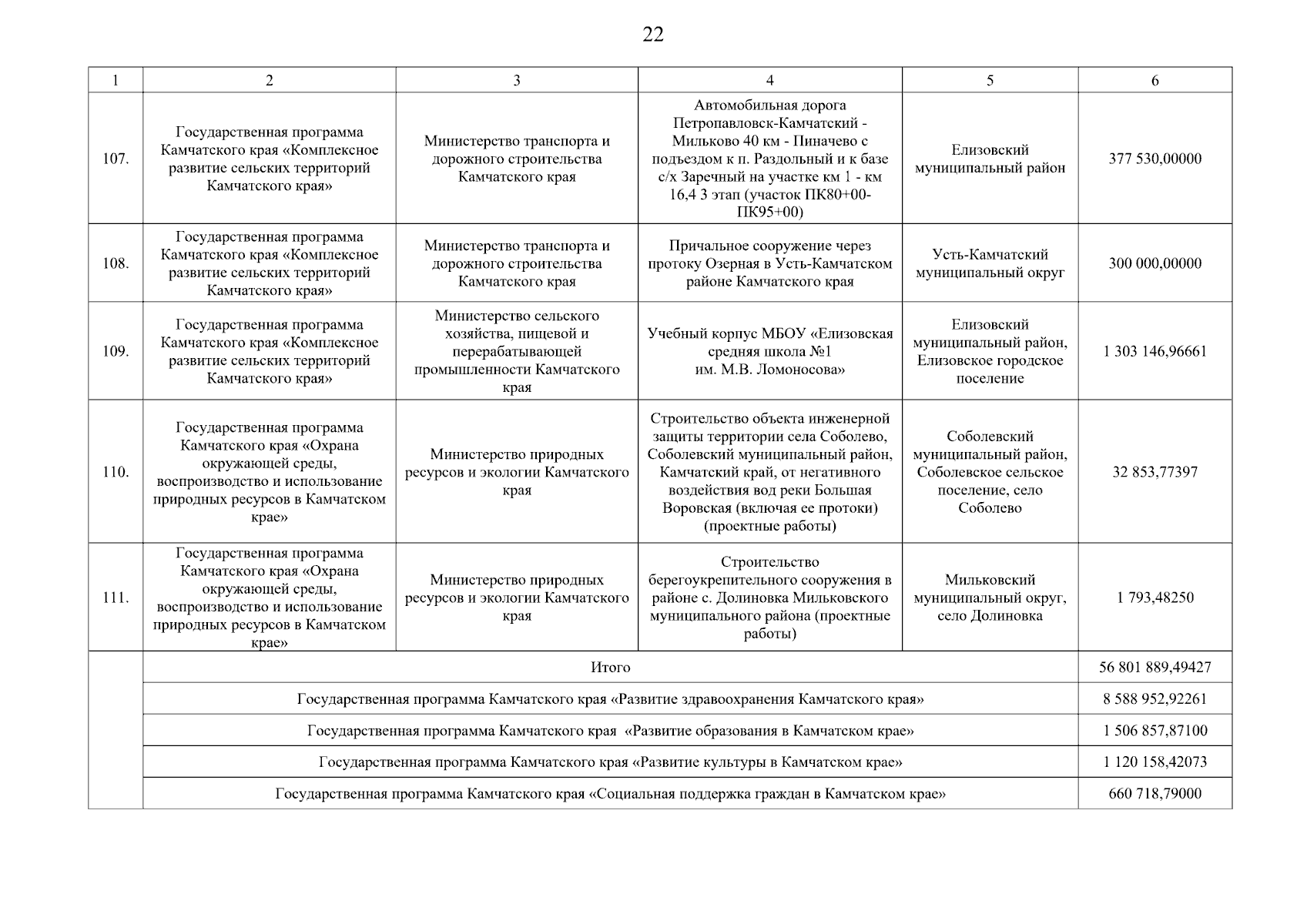 22

| 1 | 2 | 3 | 4 | 5 | 6 |
|---|---|---|---|---|---|
| 107. | Государственная программа Камчатского края «Комплексное развитие сельских территорий Камчатского края» | Министерство транспорта и дорожного строительства Камчатского края | Автомобильная дорога Петропавловск-Камчатский - Мильково 40 км - Пиначево с подъездом к п. Раздольный и к базе с/х Заречный на участке км 1 - км 16,4 3 этап (участок ПК80+00-ПК95+00) | Елизовский муниципальный район | 377 530,00000 |
| 108. | Государственная программа Камчатского края «Комплексное развитие сельских территорий Камчатского края» | Министерство транспорта и дорожного строительства Камчатского края | Причальное сооружение через протоку Озерная в Усть-Камчатском районе Камчатского края | Усть-Камчатский муниципальный округ | 300 000,00000 |
| 109. | Государственная программа Камчатского края «Комплексное развитие сельских территорий Камчатского края» | Министерство сельского хозяйства, пищевой и перерабатывающей промышленности Камчатского края | Учебный корпус МБОУ «Елизовская средняя школа №1 им. М.В. Ломоносова» | Елизовский муниципальный район, Елизовское городское поселение | 1 303 146,96661 |
| 110. | Государственная программа Камчатского края «Охрана окружающей среды, воспроизводство и использование природных ресурсов в Камчатском крае» | Министерство природных ресурсов и экологии Камчатского края | Строительство объекта инженерной защиты территории села Соболево, Соболевский муниципальный район, Камчатский край, от негативного воздействия вод реки Большая Воровская (включая ее протоки) (проектные работы) | Соболевский муниципальный район, Соболевское сельское поселение, село Соболево | 32 853,77397 |
| 111. | Государственная программа Камчатского края «Охрана окружающей среды, воспроизводство и использование природных ресурсов в Камчатском крае» | Министерство природных ресурсов и экологии Камчатского края | Строительство берегоукрепительного сооружения в районе с. Долиновка Мильковского муниципального района (проектные работы) | Мильковский муниципальный округ, село Долиновка | 1 793,48250 |
| | Итого | | | | 56 801 889,49427 |
| | Государственная программа Камчатского края «Развитие здравоохранения Камчатского края» | | | | 8 588 952,92261 |
| | Государственная программа Камчатского края «Развитие образования в Камчатском крае» | | | | 1 506 857,87100 |
| | Государственная программа Камчатского края «Развитие культуры в Камчатском крае» | | | | 1 120 158,42073 |
| | Государственная программа Камчатского края «Социальная поддержка граждан в Камчатском крае» | | | | 660 718,79000 |